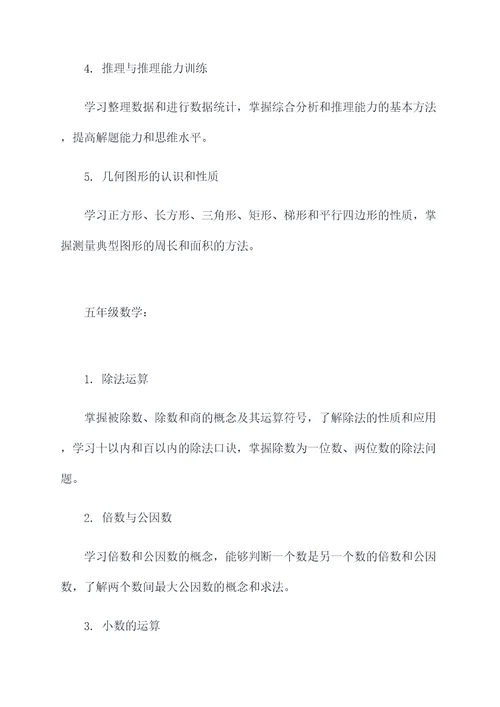 4. 推理与推理能力训练

学习整理数据和进行数据统计，掌握综合分析和推理能力的基本方法，提高解题能力和思维水平。

5. 几何图形的认识和性质

学习正方形、长方形、三角形、矩形、梯形和平行四边形的性质，掌握测量典型图形的周长和面积的方法。

五年级数学：

1. 除法运算

掌握被除数、除数和商的概念及其运算符号，了解除法的性质和应用，学习十以内和百以内的除法口诀，掌握除数为一位数、两位数的除法问题。

2. 倍数与公因数

学习倍数和公因数的概念，能够判断一个数是另一个数的倍数和公因数，了解两个数间最大公因数的概念和求法。

3. 小数的运算